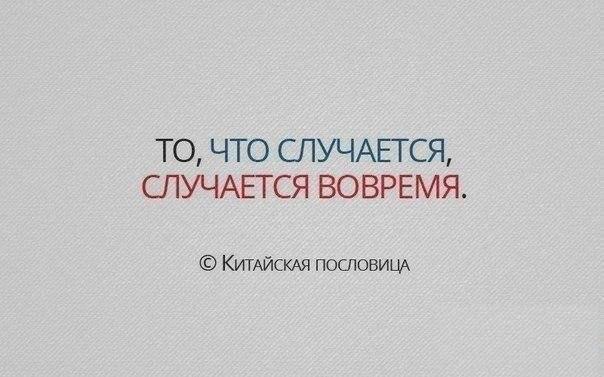 ТО, ЧТО СЛУЧАЕТСЯ,
СЛУЧАЕТСЯ ВОВРЕМЯ.

© Китайская пословица